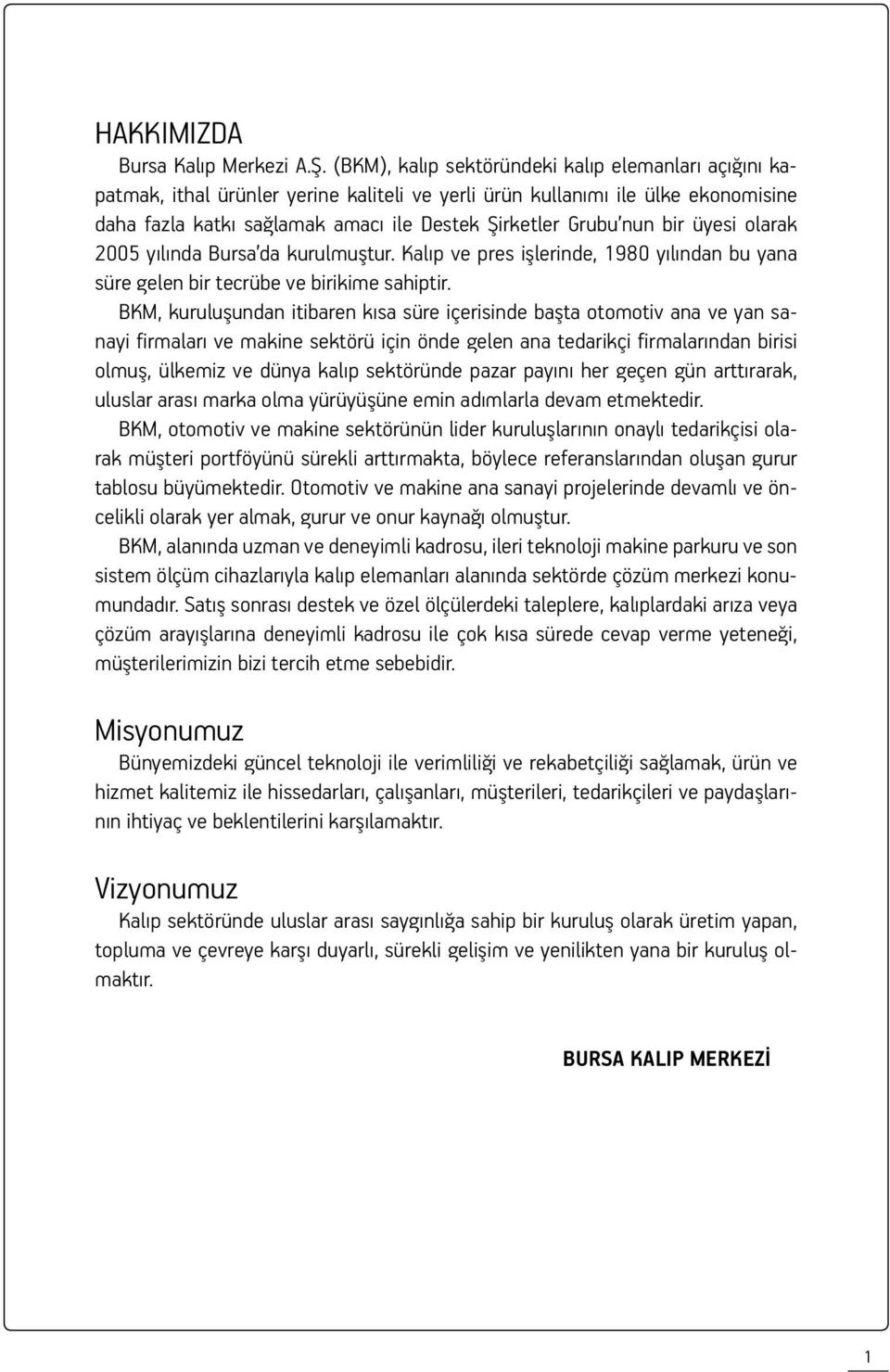 HAKKIMIZDA

Bursa Kalıp Merkezi A.Ş. (BKM), kalıp sektöründeki kalıp elemanları açığını kapatmak, ithal ürünler yerine kaliteli ve yerli ürün kullanımı ile ülke ekonomisine daha fazla katkı sağlamak amacı ile Destek Şirketler Grubu'nun bir üyesi olarak 2005 yılında Bursa'da kurulmuştur. Kalıp ve pres işlerinde, 1980 yılından bu yana süre gelen bir tecrübe ve birikime sahiptir.

BKM, kuruluşundan itibaren kısa süre içerisinde başta otomotiv ana ve yan sanayi firmaları ve makine sektörü için önde gelen ana tedarikçi firmalarından birisi olmuş, ülkemiz ve dünya kalıp sektöründe pazar payını her geçen gün arttırarak, uluslar arası marka olma yürüyüşüne emin adımlarla devam etmektedir.

BKM, otomotiv ve makine sektörünün lider kuruluşlarının onaylı tedarikçisi olarak müşteri portföyünü sürekli arttırmakta, böylece referanslarından oluşan gurur tablosu büyümektedir. Otomotiv ve makine ana sanayi projelerinde devamlı ve öncelikli olarak yer almak, gurur ve onur kaynağı olmuştur.

BKM, alanında uzman ve deneyimli kadrosu, ileri teknoloji makine parkuru ve son sistem ölçüm cihazlarıyla kalıp elemanları alanında sektörde çözüm merkezi konumundadır. Satış sonrası destek ve özel ölçülerdeki taleplere, kalıplardaki arıza veya çözüm arayışlarına deneyimli kadrosu ile çok kısa sürede cevap verme yeteneği, müşterilerimizin bizi tercih etme sebebidir.

Misyonumuz

Bünyemizdeki güncel teknoloji ile verimliliği ve rekabetçiliği sağlamak, ürün ve hizmet kalitemiz ile hissedarları, çalışanları, müşterileri, tedarikçileri ve paydaşlarının ihtiyaç ve beklentilerini karşılamaktır.

Vizyonumuz

Kalıp sektöründe uluslar arası saygınlığa sahip bir kuruluş olarak üretim yapan, topluma ve çevreye karşı duyarlı, sürekli gelişim ve yenilikten yana bir kuruluş olmaktır.

BURSA KALIP MERKEZİ

1